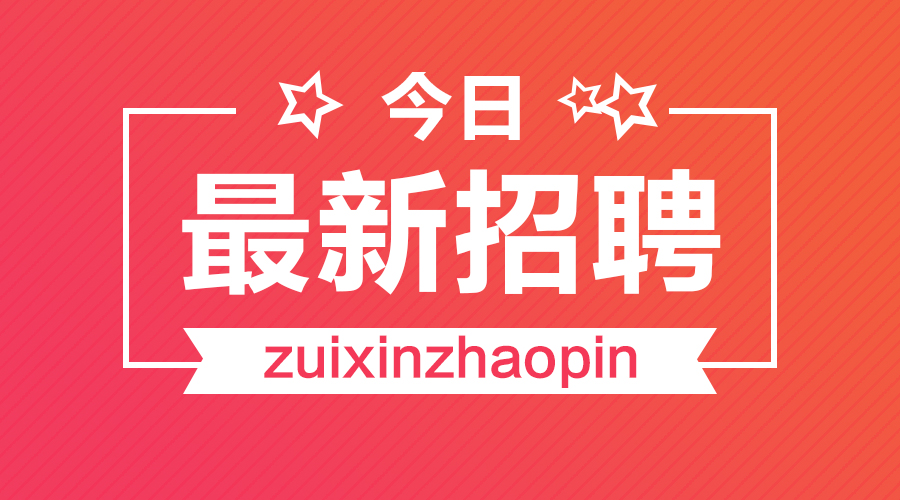 今日

最新招聘

zuixinzhaopin